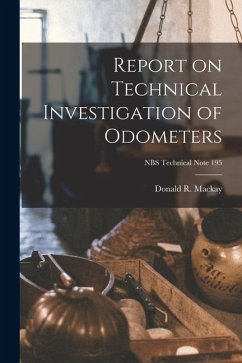 Report on Technical Investigation of Odometers

NBS Technical Note 195

Donald R. Mackay